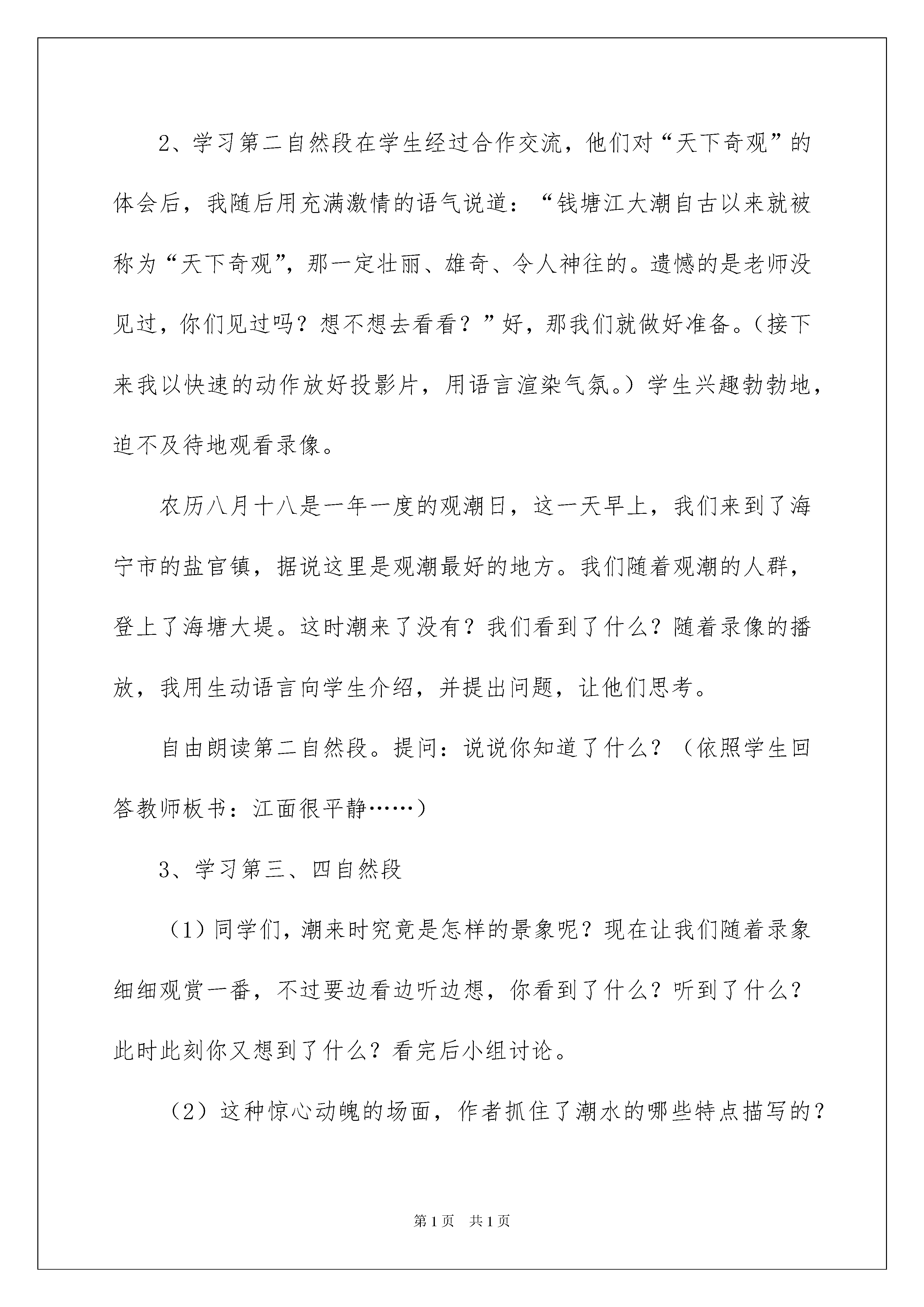 2、学习第二自然段在学生经过合作交流，他们对“天下奇观”的体会后，我随后用充满激情的语气说道：“钱塘江大潮自古以来就被称为“天下奇观”，那一定壮丽、雄奇、令人神往的。遗憾的是老师没见过，你们见过吗？想不想去看看？”好，那我们就做好准备。（接下来我以快速的动作放好投影片，用语言渲染气氛。）学生兴趣勃勃地，迫不及待地观看录像。

农历八月十八是一年一度的观潮日，这一天早上，我们来到了海宁市的盐官镇，据说这里是观潮最好的地方。我们随着观潮的人群，登上了海塘大堤。这时潮来了没有？我们看到了什么？随着录像的播放，我用生动语言向学生介绍，并提出问题，让他们思考。

自由朗读第二自然段。提问：说说你知道了什么？（依照学生回答教师板书：江面很平静……）

3、学习第三、四自然段

（1）同学们，潮来时究竟是怎样的景象呢？现在让我们随着录象细细观赏一番，不过要边看边听边想，你看到了什么？听到了什么？此时此刻你又想到了什么？看完后小组讨论。

（2）这种惊心动魄的场面，作者抓住了潮水的哪些特点描写的？

第1页 共1页